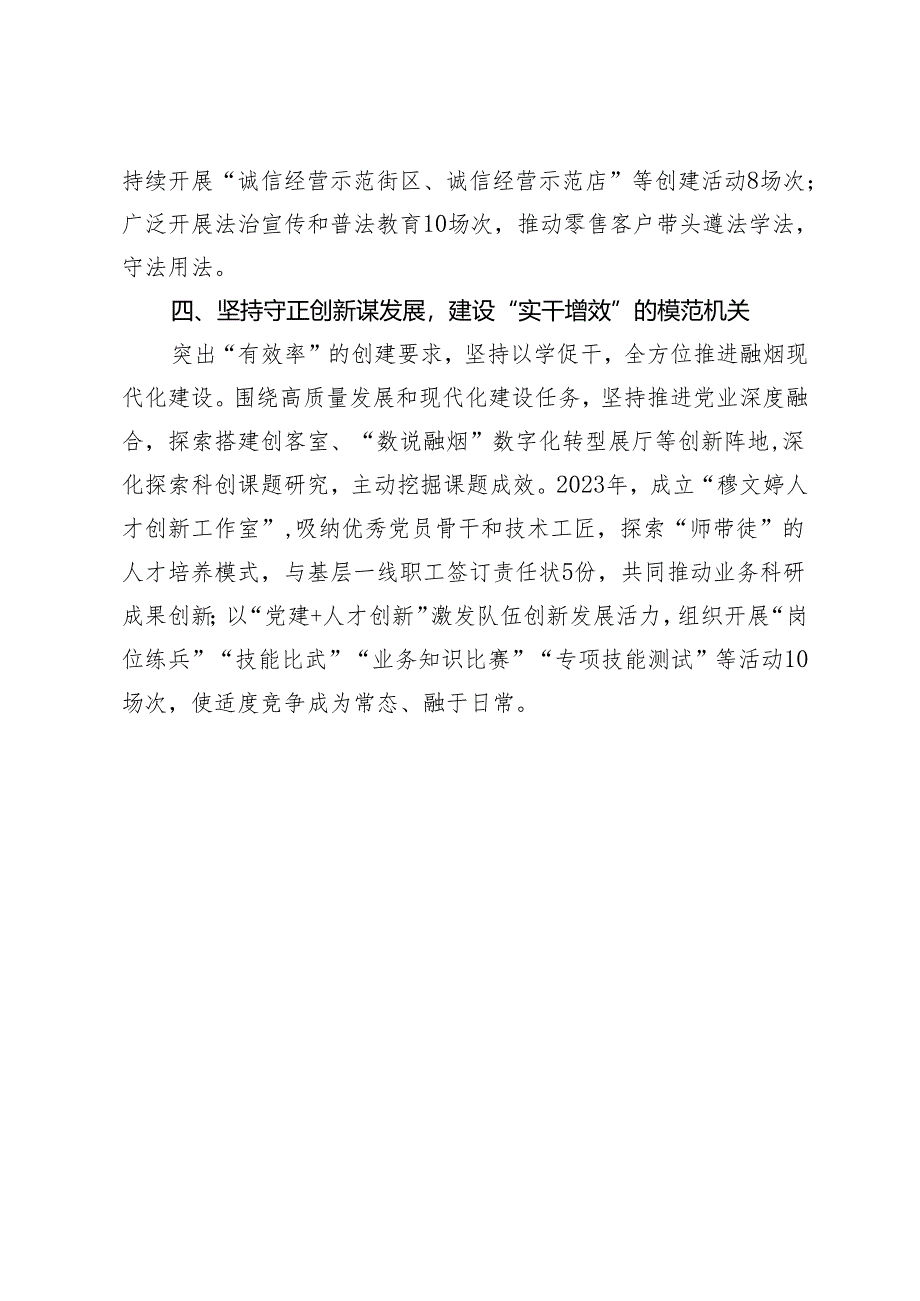 持续开展“诚信经营示范街区、诚信经营示范店”等创建活动8场次；广泛开展法治宣传和普法教育10场次，推动零售客户带头遵法学法，守法用法。

四、坚持守正创新谋发展，建设“实干增效”的模范机关

突出“有效率”的创建要求，坚持以学促干，全方位推进融烟现代化建设。围绕高质量发展和现代化建设任务，坚持推进党业深度融合，探索搭建创客室、“数说融烟”数字化转型展厅等创新阵地，深化探索科创课题研究，主动挖掘课题成效。2023年，成立“穆文婷人才创新工作室”，吸纳优秀党员骨干和技术工匠，探索“师带徒”的人才培养模式，与基层一线职工签订责任状5份，共同推动业务科研成果创新；以“党建+人才创新”激发队伍创新发展活力，组织开展“岗位练兵”“技能比武”“业务知识比赛”“专项技能测试”等活动10场次，使适度竞争成为常态、融于日常。